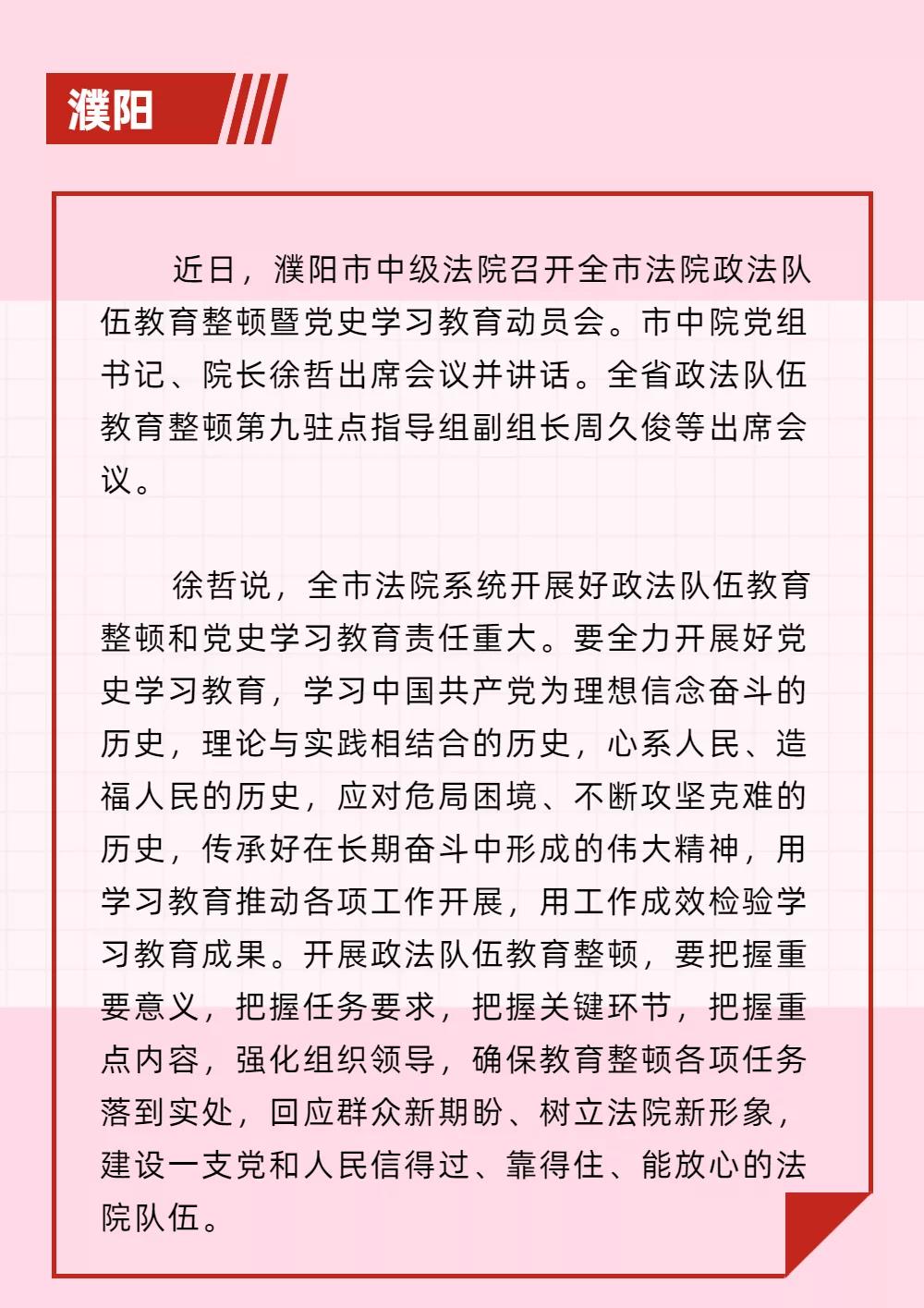 濮阳

近日，濮阳市中级法院召开全市法院政法队伍教育整顿暨党史学习教育动员会。市中院党组书记、院长徐哲出席会议并讲话。全省政法队伍教育整顿第九驻点指导组副组长周久俊等出席会议。

徐哲说，全市法院系统开展好政法队伍教育整顿和党史学习教育责任重大。要全力开展好党史学习教育，学习中国共产党为理想信念奋斗的历史，理论与实践相结合的历史，心系人民、造福人民的历史，应对危局困境、不断攻坚克难的历史，传承好在长期奋斗中形成的伟大精神，用学习教育推动各项工作开展，用工作成效检验学习教育成果。开展政法队伍教育整顿，要把握重要意义，把握任务要求，把握关键环节，把握重点内容，强化组织领导，确保教育整顿各项任务落到实处，回应群众新期盼、树立法院新形象，建设一支党和人民信得过、靠得住、能放心的法院队伍。